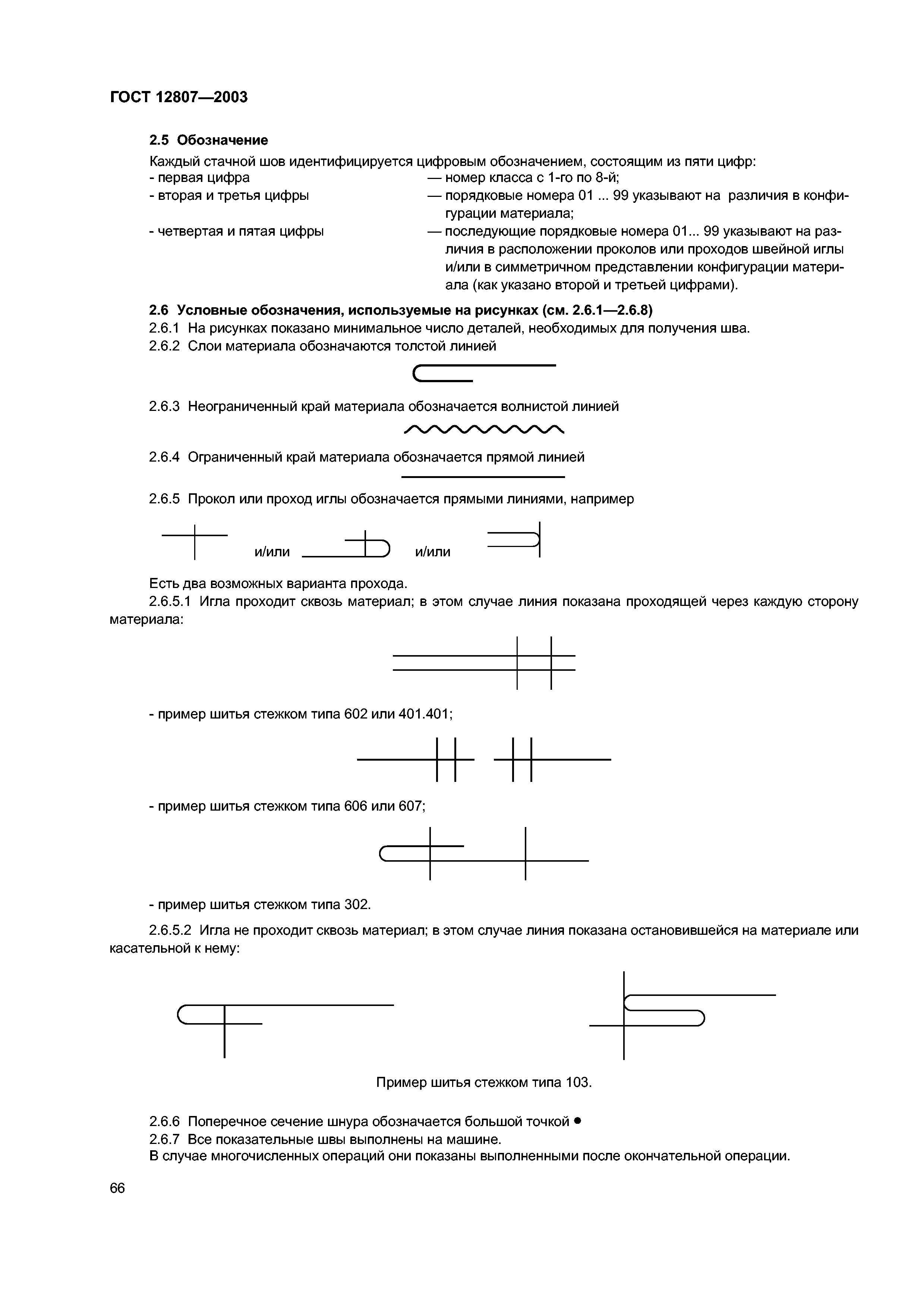 ГОСТ 12807—2003

2.5 Обозначение

Каждый стачной шов идентифицируется цифровым обозначением, состоящим из пяти цифр:
- первая цифра — номер класса с 1-го по 8-й;
- вторая и третья цифры — порядковые номера 01 ... 99 указывают на различия в конфигурации материала;
- четвертая и пятая цифры — последующие порядковые номера 01... 99 указывают на различия в расположении проколов или проходов швейной иглы и/или в симметричном представлении конфигурации материала (как указано второй и третьей цифрами).

2.6 Условные обозначения, используемые на рисунках (см. 2.6.1—2.6.8)
2.6.1 На рисунках показано минимальное число деталей, необходимых для получения шва.
2.6.2 Слои материала обозначаются толстой линией

2.6.3 Неограниченный край материала обозначается волнистой линией

2.6.4 Ограниченный край материала обозначается прямой линией

2.6.5 Прокол или проход иглы обозначается прямыми линиями, например

и/или и/или

Есть два возможных варианта прохода.
2.6.5.1 Игла проходит сквозь материал; в этом случае линия показана проходящей через каждую сторону материала:

- пример шитья стежком типа 602 или 401.401;

- пример шитья стежком типа 606 или 607;

- пример шитья стежком типа 302.

2.6.5.2 Игла не проходит сквозь материал; в этом случае линия показана остановившейся на материале или касательной к нему:

Пример шитья стежком типа 103.

2.6.6 Поперечное сечение шнура обозначается большой точкой ●
2.6.7 Все показательные швы выполнены на машине.
В случае многочисленных операций они показаны выполненными после окончательной операции.

66